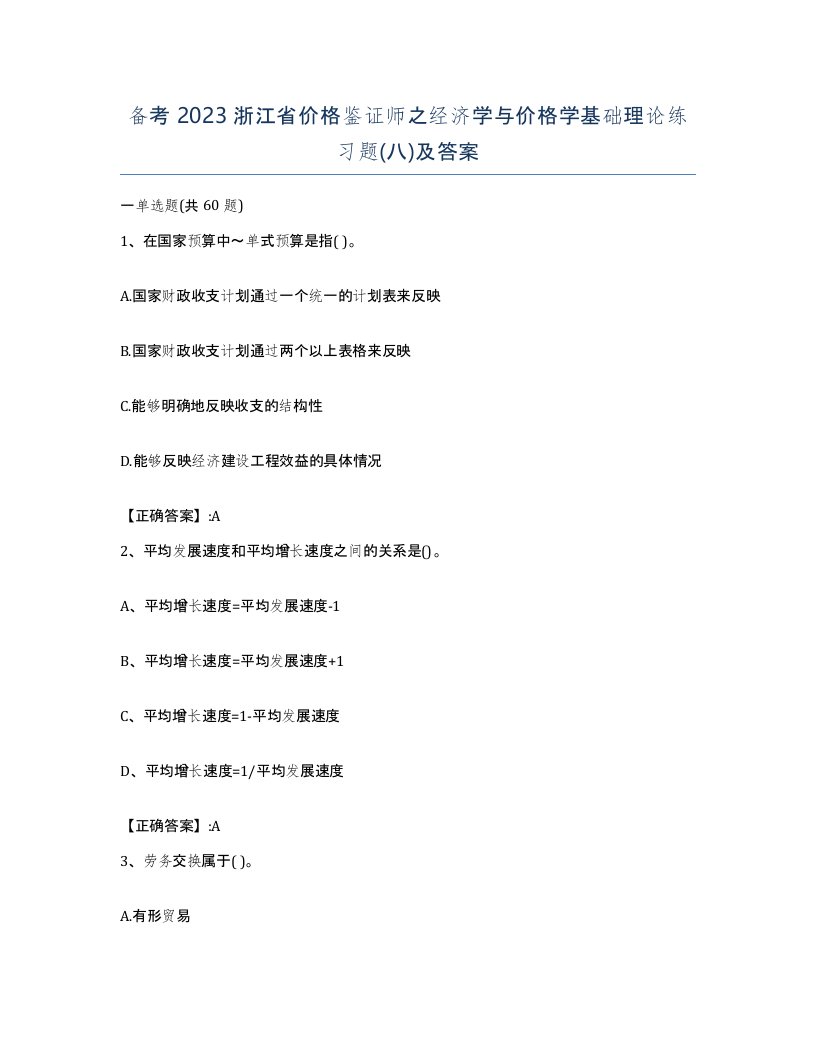 备考 2023 浙江省价格鉴证师之经济学与价格学基础理论练习题(八)及答案

一单选题(共 60 题)

1、在国家预算中～单式预算是指( )。

A.国家财政收支计划通过一个统一的计划表来反映

B.国家财政收支计划通过两个以上表格来反映

C.能够明确地反映收支的结构性

D.能够反映经济建设工程效益的具体情况

【正确答案】:A

2、平均发展速度和平均增长速度之间的关系是()。

A、平均增长速度=平均发展速度-1

B、平均增长速度=平均发展速度+1

C、平均增长速度=1-平均发展速度

D、平均增长速度=1/平均发展速度

【正确答案】:A

3、劳务交换属于( )。

A.有形贸易